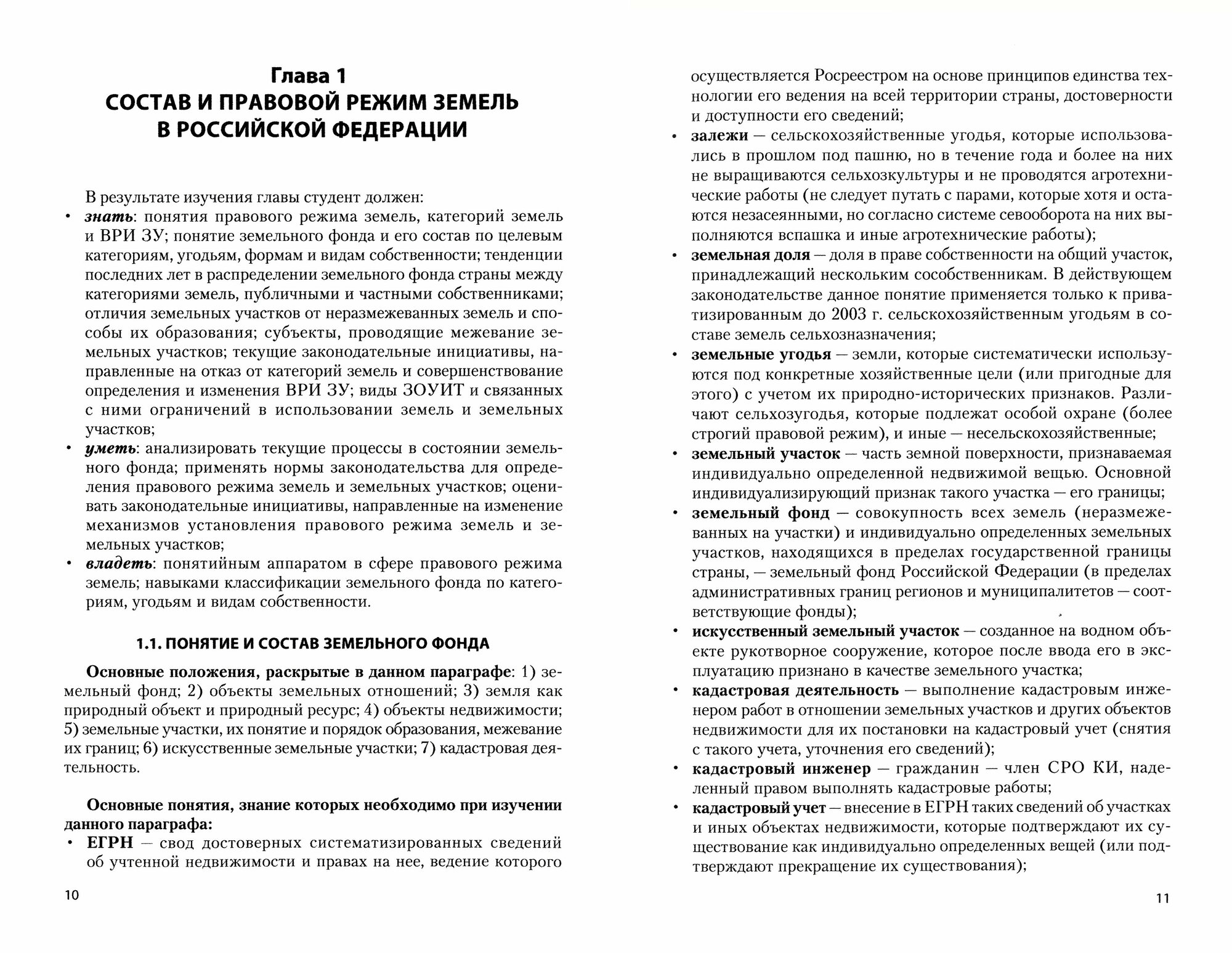 Глава 1
СОСТАВ И ПРАВОВОЙ РЕЖИМ ЗЕМЕЛЬ В РОССИЙСКОЙ ФЕДЕРАЦИИ

В результате изучения главы студент должен:
• знать: понятия правового режима земель, категорий земель и ВРИ ЗУ; понятие земельного фонда и его состав по целевым категориям, угодьям, формам и видам собственности; тенденции последних лет в распределении земельного фонда страны между категориями земель, публичными и частными собственниками; отличия земельных участков от неразмежеванных земель и способы их образования; субъекты, проводящие межевание земельных участков; текущие законодательные инициативы, направленные на отказ от категорий земель и совершенствование определения и изменения ВРИ ЗУ; виды ЗОУИТ и связанных с ними ограничений в использовании земель и земельных участков;
• уметь: анализировать текущие процессы в состоянии земельного фонда; применять нормы законодательства для определения правового режима земель и земельных участков; оценивать законодательные инициативы, направленные на изменение механизмов установления правового режима земель и земельных участков;
• владеть: понятийным аппаратом в сфере правового режима земель; навыками классификации земельного фонда по категориям, угодьям и видам собственности.

1.1. ПОНЯТИЕ И СОСТАВ ЗЕМЕЛЬНОГО ФОНДА

Основные положения, раскрытые в данном параграфе: 1) земельный фонд; 2) объекты земельных отношений; 3) земля как природный объект и природный ресурс; 4) объекты недвижимости; 5) земельные участки, их понятие и порядок образования, межевание их границ; 6) искусственные земельные участки; 7) кадастровая деятельность.

Основные понятия, знание которых необходимо при изучении данного параграфа:
• ЕГРН — свод достоверных систематизированных сведений об учтенной недвижимости и правах на нее, ведение которого

10

осуществляется Росреестром на основе принципов единства технологии его ведения на всей территории страны, достоверности и доступности его сведений;
• залежи — сельскохозяйственные угодья, которые использовались в прошлом под пашню, но в течение года и более на них не выращиваются сельхозкультуры и не проводятся агротехнические работы (не следует путать с парами, которые хотя и остаются незасеянными, но согласно системе севооборота на них выполняются вспашка и иные агротехнические работы);
• земельная доля — доля в праве собственности на общий участок, принадлежащий нескольким сособственникам. В действующем законодательстве данное понятие применяется только к приватизированным до 2003 г. сельскохозяйственным угодьям в составе земель сельхозназначения;
• земельные угодья — земли, которые систематически используются под конкретные хозяйственные цели (или пригодные для этого) с учетом их природно-исторических признаков. Различают сельхозугодья, которые подлежат особой охране (более строгий правовой режим), и иные — несельскохозяйственные;
• земельный участок — часть земной поверхности, признаваемая индивидуально определенной недвижимой вещью. Основной индивидуализирующий признак такого участка — его границы;
• земельный фонд — совокупность всех земель (неразмежеванных на участки) и индивидуально определенных земельных участков, находящихся в пределах государственной границы страны, — земельный фонд Российской Федерации (в пределах административных границ регионов и муниципалитетов — соответствующие фонды);
• искусственный земельный участок — созданное на водном объекте рукотворное сооружение, которое после ввода его в эксплуатацию признано в качестве земельного участка;
• кадастровая деятельность — выполнение кадастровым инженером работ в отношении земельных участков и других объектов недвижимости для их постановки на кадастровый учет (снятия с такого учета, уточнения его сведений);
• кадастровый инженер — гражданин — член СРО КИ, наделенный правом выполнять кадастровые работы;
• кадастровый учет — внесение в ЕГРН таких сведений об участках и иных объектах недвижимости, которые подтверждают их существование как индивидуально определенных вещей (или подтверждают прекращение их существования);

11